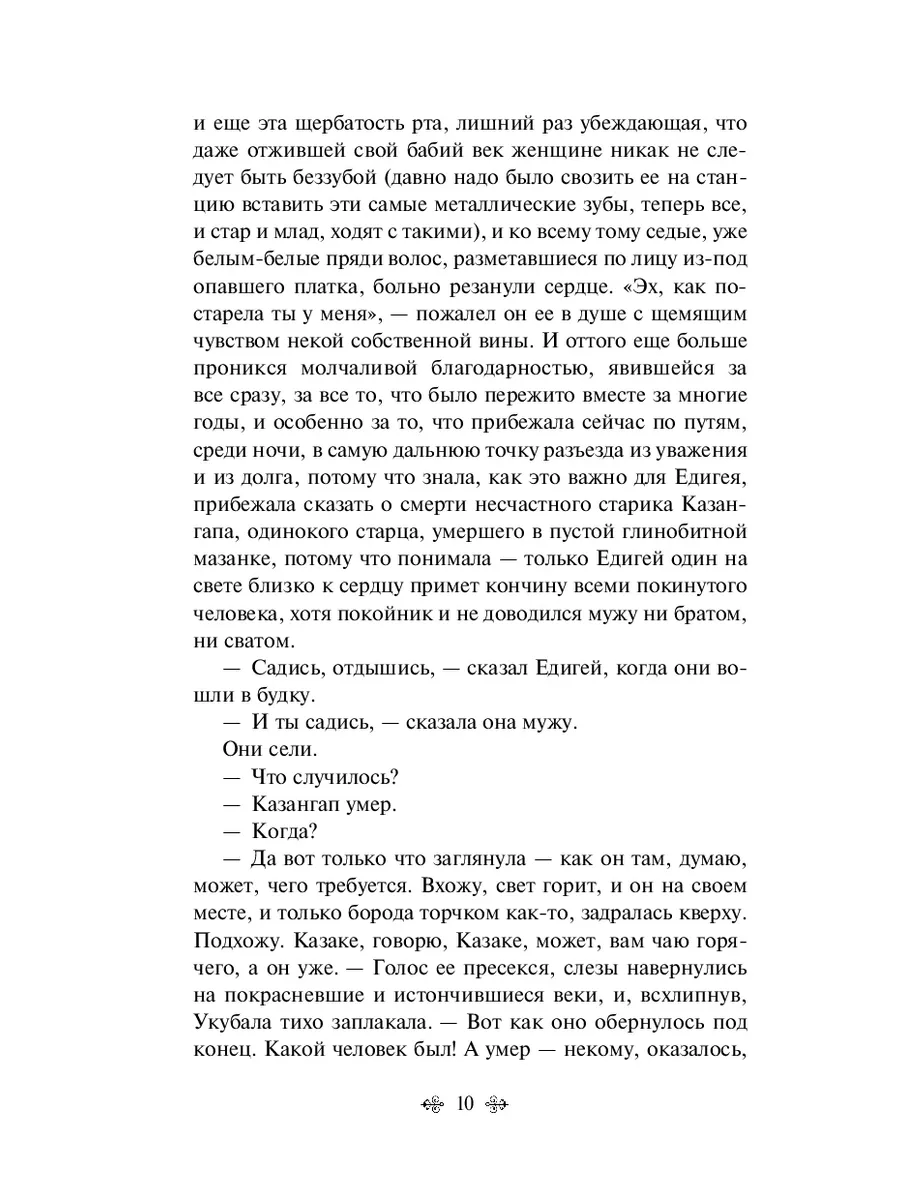 и еще эта щербатость рта, лишний раз убеждающая, что даже отжившей свой бабий век женщине никак не следует быть беззубой (давно надо было свозить ее на станцию вставить эти самые металлические зубы, теперь все, и стар и млад, ходят с такими), и ко всему тому седые, уже белым-белые пряди волос, разметавшиеся по лицу из-под опавшего платка, больно резанули сердце. «Эх, как постарела ты у меня», — пожалел он ее в душе с щемящим чувством некой собственной вины. И оттого еще больше проникся молчаливой благодарностью, явившейся за все сразу, за все то, что было пережито вместе за многие годы, и особенно за то, что прибежала сейчас по путям, среди ночи, в самую дальнюю точку разъезда из уважения и из долга, потому что знала, как это важно для Едигея, прибежала сказать о смерти несчастного старика Казангапа, одинокого старца, умершего в пустой глинобитной мазанке, потому что понимала — только Едигей один на свете близко к сердцу примет кончину всеми покинутого человека, хотя покойник и не доводился мужу ни братом, ни сватом.

— Садись, отдышись, — сказал Едигей, когда они вошли в будку.

— И ты садись, — сказала она мужу.

Они сели.

— Что случилось?

— Казангап умер.

— Когда?

— Да вот только что заглянула — как он там, думаю, может, чего требуется. Вхожу, свет горит, и он на своем месте, и только борода торчком как-то, задралась кверху. Подхожу. Казаке, говорю, Казаке, может, вам чаю горячего, а он уже. — Голос ее пресекся, слезы навернулись на покрасневшие и истончившиеся веки, и, всхлипнув, Укубала тихо заплакала. — Вот как оно обернулось под конец. Какой человек был! А умер — некому, оказалось,

10